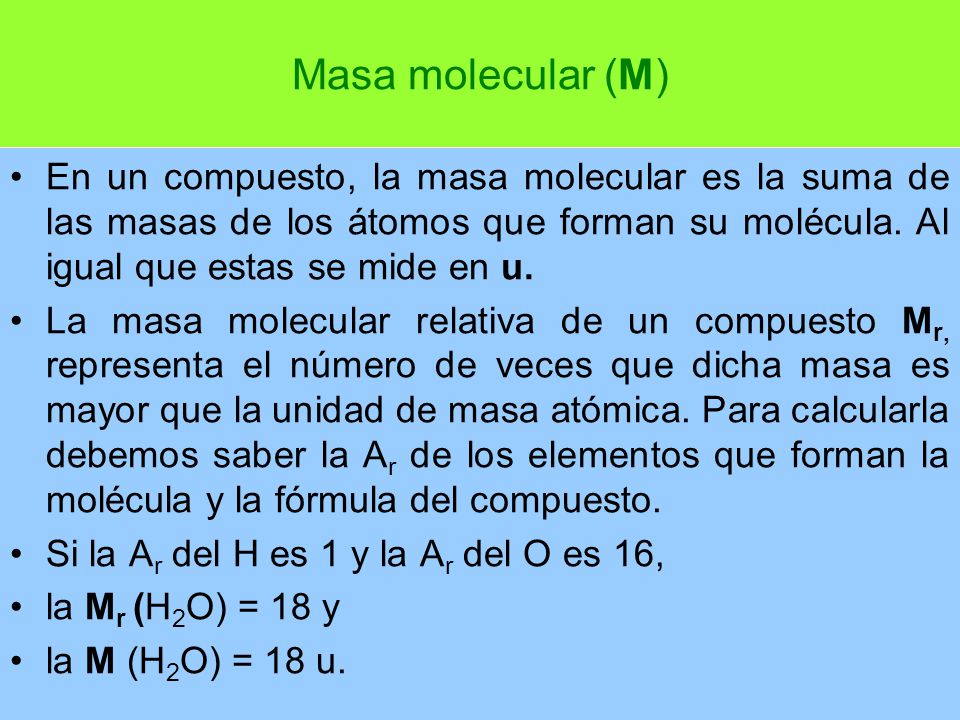 Masa molecular (M)

• En un compuesto, la masa molecular es la suma de las masas de los átomos que forman su molécula. Al igual que estas se mide en u.

• La masa molecular relativa de un compuesto $M_r$, representa el número de veces que dicha masa es mayor que la unidad de masa atómica. Para calcularla debemos saber la $A_r$ de los elementos que forman la molécula y la fórmula del compuesto.

• Si la $A_r$ del H es 1 y la $A_r$ del O es 16,

• la $M_r$ ($H_2O$) = 18 y

• la M ($H_2O$) = 18 u.